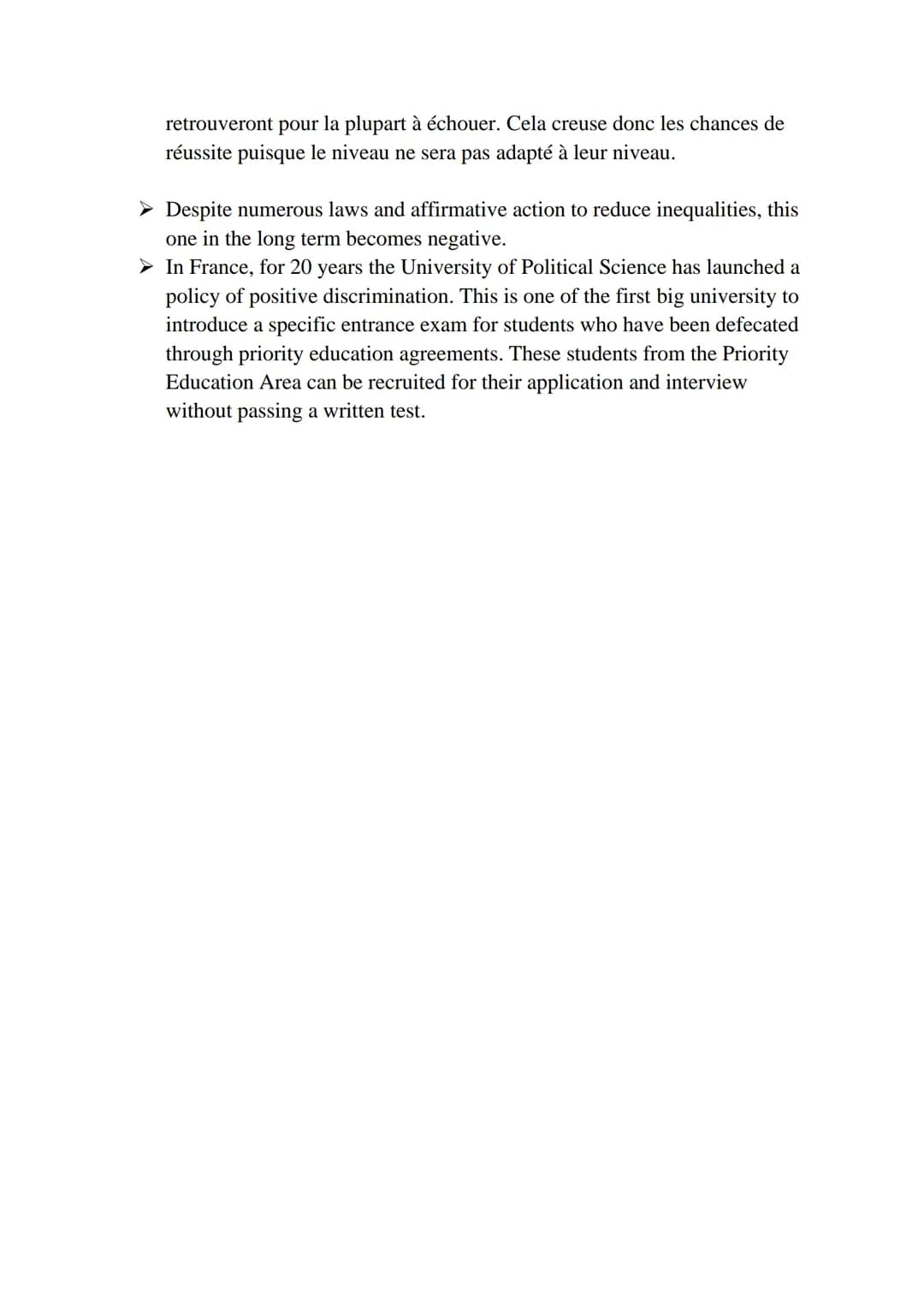 retrouveront pour la plupart à échouer. Cela creuse donc les chances de réussite puisque le niveau ne sera pas adapté à leur niveau.

➢ Despite numerous laws and affirmative action to reduce inequalities, this one in the long term becomes negative.
➢ In France, for 20 years the University of Political Science has launched a policy of positive discrimination. This is one of the first big university to introduce a specific entrance exam for students who have been defecated through priority education agreements. These students from the Priority Education Area can be recruited for their application and interview without passing a written test.